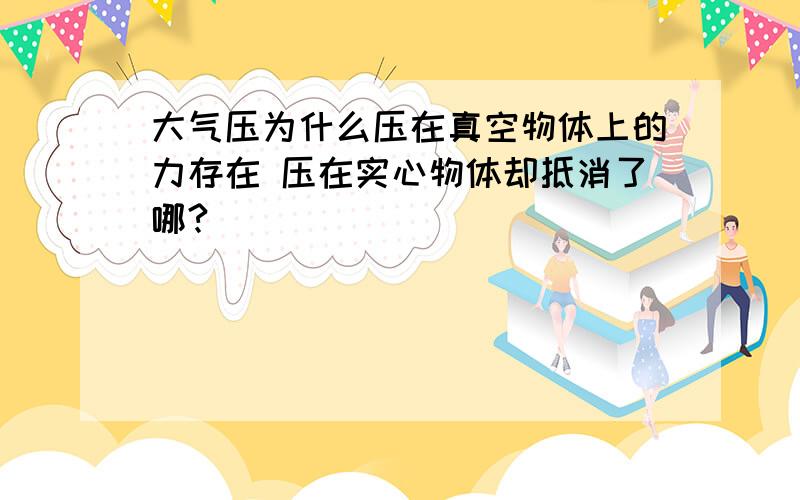 大气压为什么压在真空物体上的力存在 压在实心物体却抵消了哪?